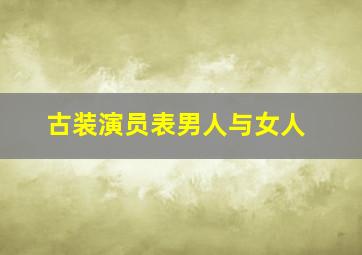 古装演员表男人与女人